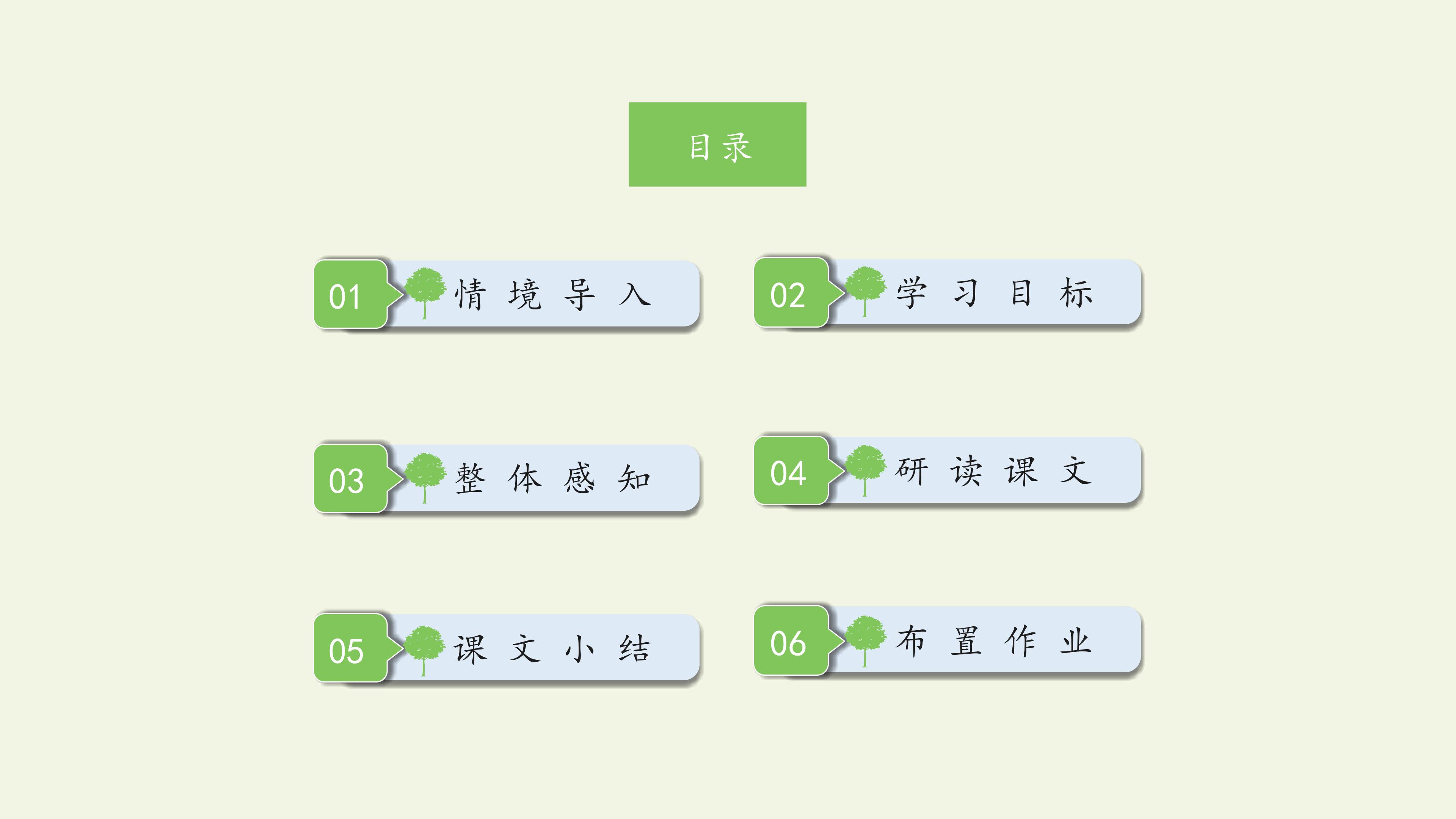 目录

01 情境导入

02 学习目标

03 整体感知

04 研读课文

05 课文小结

06 布置作业